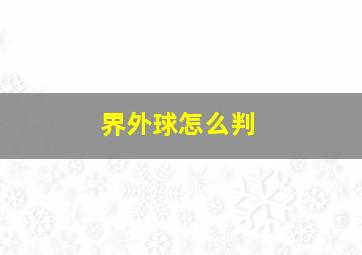 界外球怎么判